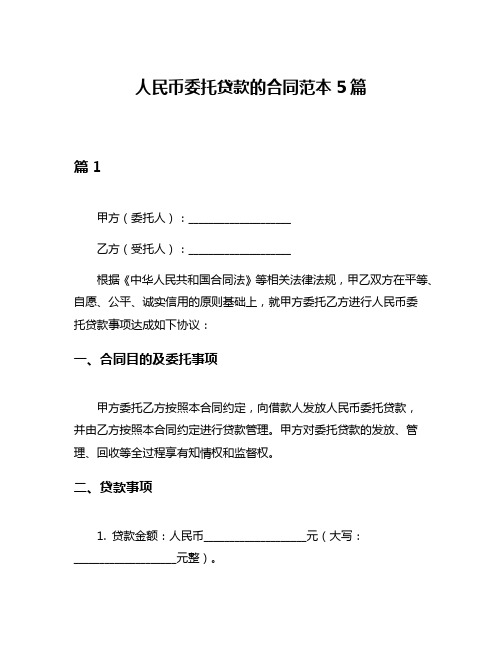 人民币委托贷款的合同范本 5 篇

篇 1

甲方（委托人）：__________________

乙方（受托人）：__________________

根据《中华人民共和国合同法》等相关法律法规，甲乙双方在平等、自愿、公平、诚实信用的原则基础上，就甲方委托乙方进行人民币委托贷款事项达成如下协议：

一、合同目的及委托事项

甲方委托乙方按照本合同约定，向借款人发放人民币委托贷款，并由乙方按照本合同约定进行贷款管理。甲方对委托贷款的发放、管理、回收等全过程享有知情权和监督权。

二、贷款事项

1. 贷款金额：人民币__________________元（大写：__________________元整）。